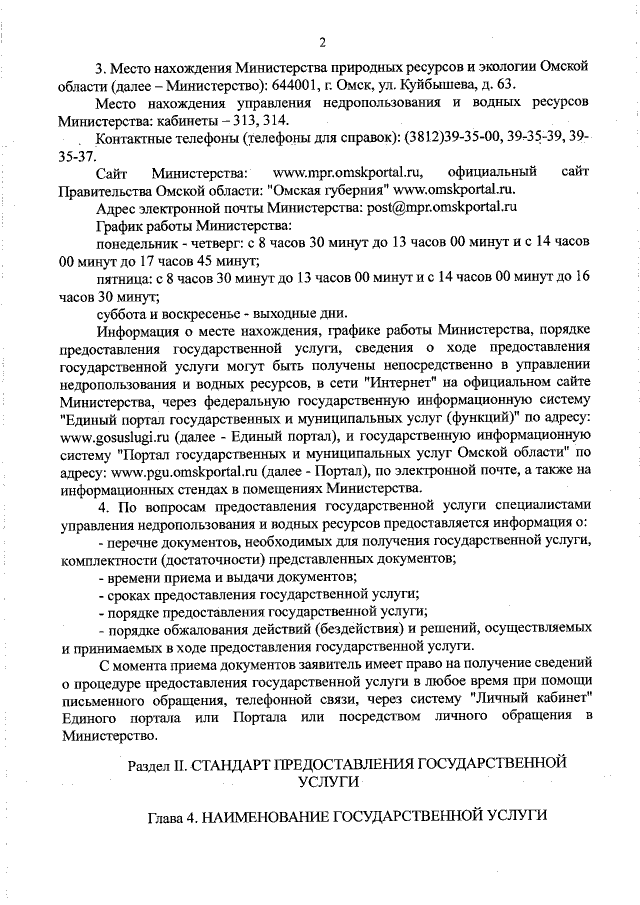 2

3. Место нахождения Министерства природных ресурсов и экологии Омской области (далее – Министерство): 644001, г. Омск, ул. Куйбышева, д. 63.

Место нахождения управления недропользования и водных ресурсов Министерства: кабинеты – 313, 314.

Контактные телефоны (телефоны для справок): (3812)39-35-00, 39-35-39, 39-35-37.

Сайт Министерства: www.mpr.omskportal.ru, официальный сайт Правительства Омской области: "Омская губерния" www.omskportal.ru.

Адрес электронной почты Министерства: post@mpr.omskportal.ru

График работы Министерства:

понедельник - четверг: с 8 часов 30 минут до 13 часов 00 минут и с 14 часов 00 минут до 17 часов 45 минут;

пятница: с 8 часов 30 минут до 13 часов 00 минут и с 14 часов 00 минут до 16 часов 30 минут;

суббота и воскресенье - выходные дни.

Информация о месте нахождения, графике работы Министерства, порядке предоставления государственной услуги, сведения о ходе предоставления государственной услуги могут быть получены непосредственно в управлении недропользования и водных ресурсов, в сети "Интернет" на официальном сайте Министерства, через федеральную государственную информационную систему "Единый портал государственных и муниципальных услуг (функций)" по адресу: www.gosuslugi.ru (далее - Единый портал), и государственную информационную систему "Портал государственных и муниципальных услуг Омской области" по адресу: www.pgu.omskportal.ru (далее - Портал), по электронной почте, а также на информационных стендах в помещениях Министерства.

4. По вопросам предоставления государственной услуги специалистами управления недропользования и водных ресурсов предоставляется информация о:

- перечне документов, необходимых для получения государственной услуги, комплектности (достаточности) представленных документов;

- времени приема и выдачи документов;

- сроках предоставления государственной услуги;

- порядке предоставления государственной услуги;

- порядке обжалования действий (бездействия) и решений, осуществляемых и принимаемых в ходе предоставления государственной услуги.

С момента приема документов заявитель имеет право на получение сведений о процедуре предоставления государственной услуги в любое время при помощи письменного обращения, телефонной связи, через систему "Личный кабинет" Единого портала или Портала или посредством личного обращения в Министерство.

Раздел II. СТАНДАРТ ПРЕДОСТАВЛЕНИЯ ГОСУДАРСТВЕННОЙ УСЛУГИ

Глава 4. НАИМЕНОВАНИЕ ГОСУДАРСТВЕННОЙ УСЛУГИ